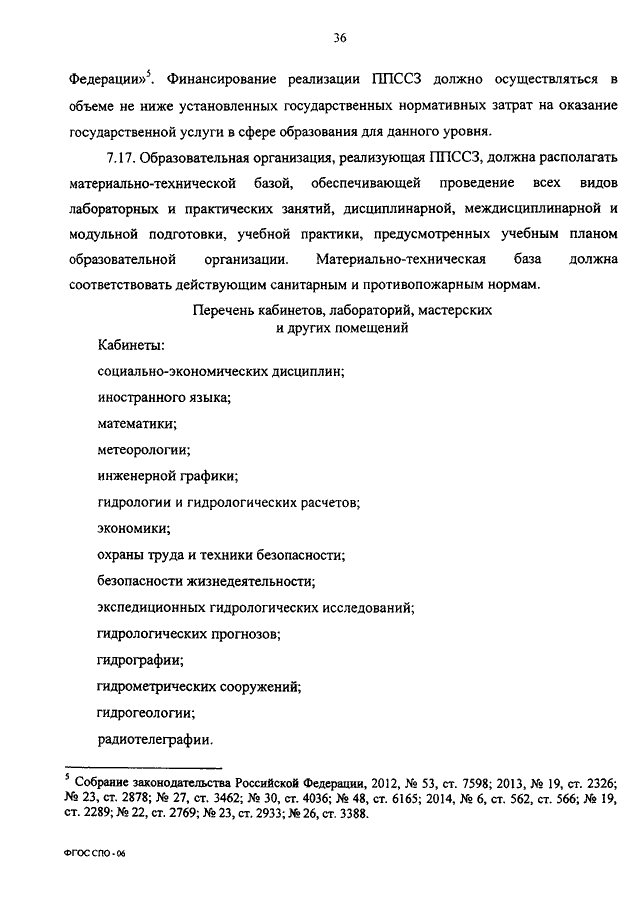 36

Федерации»$^5$. Финансирование реализации ППССЗ должно осуществляться в объеме не ниже установленных государственных нормативных затрат на оказание государственной услуги в сфере образования для данного уровня.

7.17. Образовательная организация, реализующая ППССЗ, должна располагать материально-технической базой, обеспечивающей проведение всех видов лабораторных и практических занятий, дисциплинарной, междисциплинарной и модульной подготовки, учебной практики, предусмотренных учебным планом образовательной организации. Материально-техническая база должна соответствовать действующим санитарным и противопожарным нормам.

Перечень кабинетов, лабораторий, мастерских и других помещений

Кабинеты:

социально-экономических дисциплин;

иностранного языка;

математики;

метеорологии;

инженерной графики;

гидрологии и гидрологических расчетов;

экономики;

охраны труда и техники безопасности;

безопасности жизнедеятельности;

экспедиционных гидрологических исследований;

гидрологических прогнозов;

гидрографии;

гидрометрических сооружений;

гидрогеологии;

радиотелеграфии.

$^5$ Собрание законодательства Российской Федерации, 2012, № 53, ст. 7598; 2013, № 19, ст. 2326; № 23, ст. 2878; № 27, ст. 3462; № 30, ст. 4036; № 48, ст. 6165; 2014, № 6, ст. 562, ст. 566; № 19, ст. 2289; № 22, ст. 2769; № 23, ст. 2933; № 26, ст. 3388.

ФГОС СПО - 06